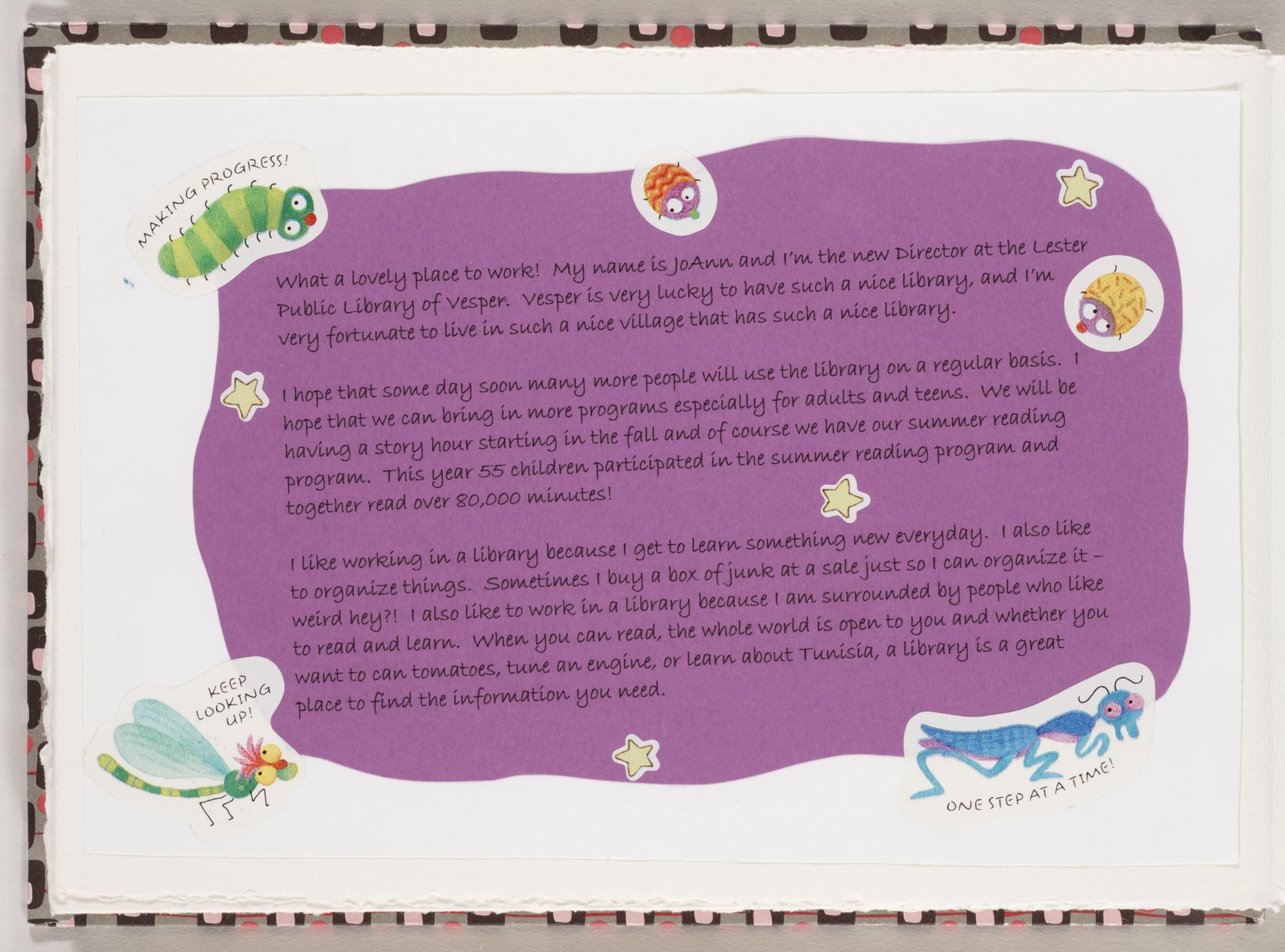 MAKING PROGRESS!

What a lovely place to work! My name is JoAnn and I'm the new Director at the Lester Public Library of Vesper. Vesper is very lucky to have such a nice library, and I'm very fortunate to live in such a nice village that has such a nice library.

I hope that some day soon many more people will use the library on a regular basis. I hope that we can bring in more programs especially for adults and teens. We will be having a story hour starting in the fall and of course we have our summer reading program. This year 55 children participated in the summer reading program and together read over 80,000 minutes!

I like working in a library because I get to learn something new everyday. I also like to organize things. Sometimes I buy a box of junk at a sale just so I can organize it – weird hey?! I also like to work in a library because I am surrounded by people who like to read and learn. When you can read, the whole world is open to you and whether you want to can tomatoes, tune an engine, or learn about Tunisia, a library is a great place to find the information you need.

KEEP LOOKING UP!

ONE STEP AT A TIME!